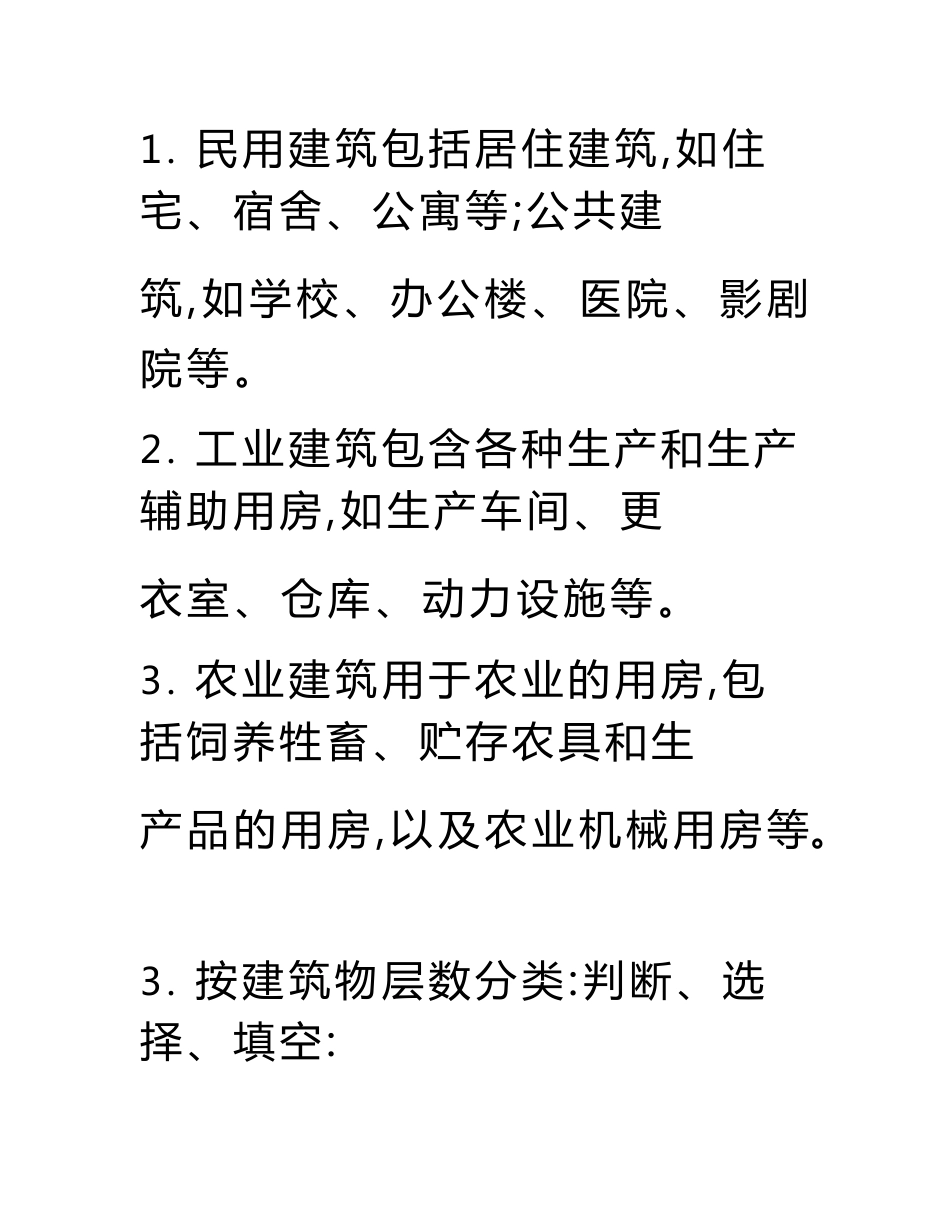 1. 民用建筑包括居住建筑,如住宅、宿舍、公寓等;公共建筑,如学校、办公楼、医院、影剧院等。

2. 工业建筑包含各种生产和生产辅助用房,如生产车间、更衣室、仓库、动力设施等。

3. 农业建筑用于农业的用房,包括饲养牲畜、贮存农具和生产品的用房,以及农业机械用房等。

3. 按建筑物层数分类:判断、选择、填空: